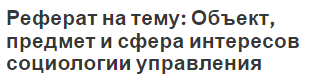 Реферат на тему: Объект, предмет и сфера интересов социологии управления